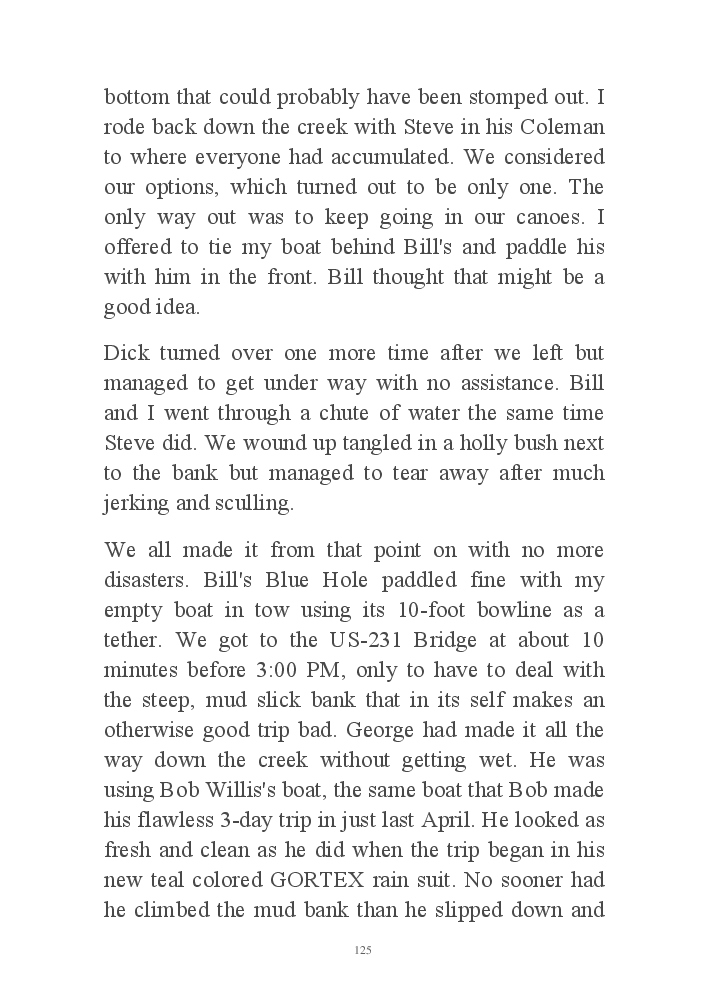 bottom that could probably have been stomped out. I rode back down the creek with Steve in his Coleman to where everyone had accumulated. We considered our options, which turned out to be only one. The only way out was to keep going in our canoes. I offered to tie my boat behind Bill's and paddle his with him in the front. Bill thought that might be a good idea.

Dick turned over one more time after we left but managed to get under way with no assistance. Bill and I went through a chute of water the same time Steve did. We wound up tangled in a holly bush next to the bank but managed to tear away after much jerking and sculling.

We all made it from that point on with no more disasters. Bill's Blue Hole paddled fine with my empty boat in tow using its 10-foot bowline as a tether. We got to the US-231 Bridge at about 10 minutes before 3:00 PM, only to have to deal with the steep, mud slick bank that in its self makes an otherwise good trip bad. George had made it all the way down the creek without getting wet. He was using Bob Willis's boat, the same boat that Bob made his flawless 3-day trip in just last April. He looked as fresh and clean as he did when the trip began in his new teal colored GORTEX rain suit. No sooner had he climbed the mud bank than he slipped down and

125